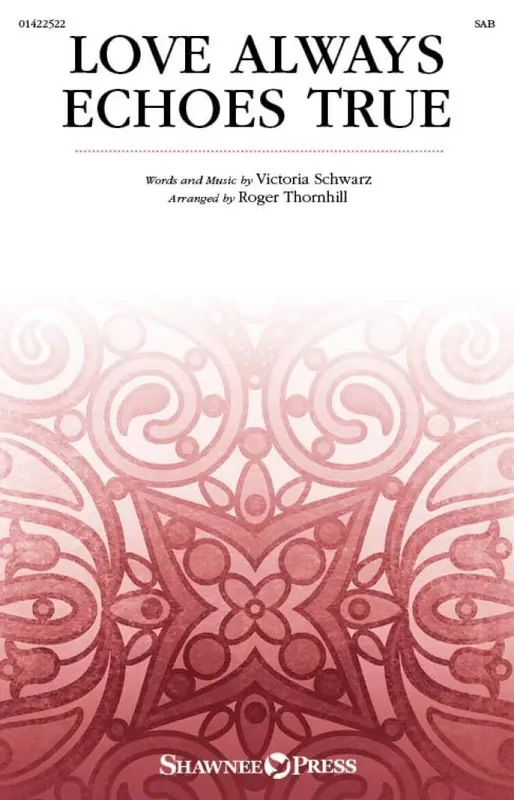 01422522

SAB

LOVE ALWAYS ECHOES TRUE

Words and Music by Victoria Schwarz
Arranged by Roger Thornhill

SHAWNEE PRESS